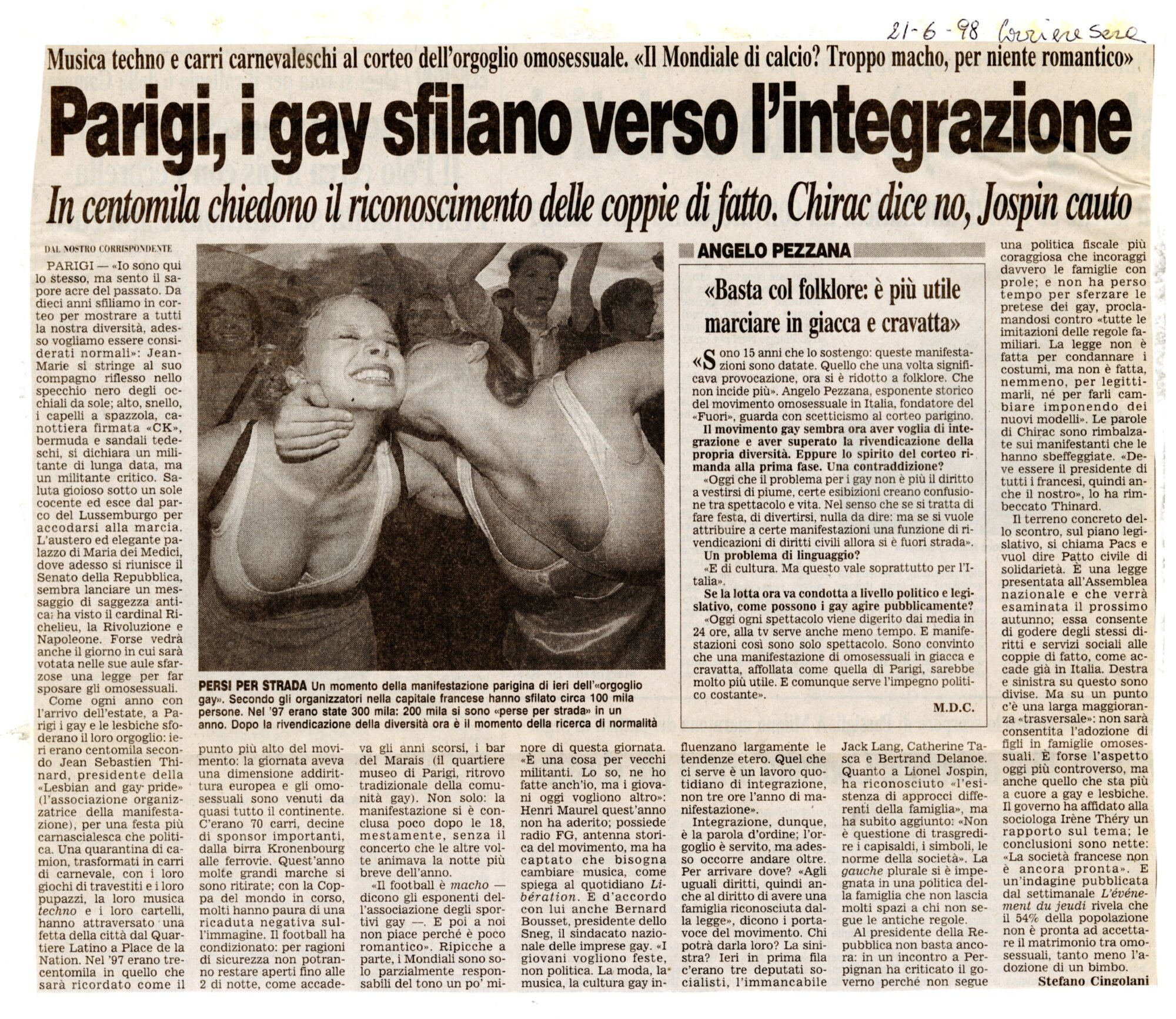 21-6-98 Corriere Sera

Musica techno e carri carnevaleschi al corteo dell'orgoglio omosessuale. «Il Mondiale di calcio? Troppo macho, per niente romantico»

Parigi, i gay sfilano verso l'integrazione

In centomila chiedono il riconoscimento delle coppie di fatto. Chirac dice no, Jospin cauto

DAL NOSTRO CORRISPONDENTE

PARIGI — «Io sono qui lo stesso, ma sento il sapore acre del passato. Da dieci anni sfiliamo in corteo per mostrare a tutti la nostra diversità, adesso vogliamo essere considerati normali»: Jean-Marie si stringe al suo compagno riflesso nello specchio nero degli occhiali da sole; alto, snello, i capelli a spazzola, canottiera firmata «CK», bermuda e sandali tedeschi, si dichiara un militante di lunga data, ma un militante critico. Saluta gioioso sotto un sole cocente ed esce dal parco del Lussemburgo per accodarsi alla marcia. L'austero ed elegante palazzo di Maria dei Medici, dove adesso si riunisce il Senato della Repubblica, sembra lanciare un messaggio di saggezza antica: ha visto il cardinal Richelieu, la Rivoluzione e Napoleone. Forse vedrà anche il giorno in cui sarà votata nelle sue aule sfarzose una legge per far sposare gli omosessuali.

Come ogni anno con l'arrivo dell'estate, a Parigi i gay e le lesbiche sfoderano il loro orgoglio: ieri erano centomila secondo Jean Sebastien Thinard, presidente della «Lesbian and gay pride» (l'associazione organizzatrice della manifestazione), per una festa più carnascialesca che politica. Una quarantina di camion, trasformati in carri di carnevale, con i loro giochi di travestiti e i loro pupazzi, la loro musica techno e i loro cartelli, hanno attraversato una fetta della città dal Quartiere Latino a Place de la Nation. Nel '97 erano trecentomila in quello che sarà ricordato come il punto più alto del movimento: la giornata aveva una dimensione addirittura europea e gli omosessuali sono venuti da quasi tutto il continente. C'erano 70 carri, decine di sponsor importanti, dalla birra Kronenbourg alle ferrovie. Quest'anno molte grandi marche si sono ritirate; con la Coppa del mondo in corso, molti hanno paura di una ricaduta negativa sull'immagine. Il football ha condizionato: per ragioni di sicurezza non potranno restare aperti fino alle 2 di notte, come accadeva gli anni scorsi, i bar del Marais (il quartiere museo di Parigi, ritrovo tradizionale della comunità gay). Non solo: la manifestazione si è conclusa poco dopo le 18, mestamente, senza il concerto che le altre volte animava la notte più breve dell'anno.

«Il football è macho — dicono gli esponenti dell'associazione degli sportivi gay —. E poi a noi non piace perché è poco romantico». Ripicche a parte, i Mondiali sono solo parzialmente responsabili del tono un po' minore di questa giornata. «È una cosa per vecchi militanti. Lo so, ne ho fatte anch'io, ma i giovani oggi vogliono altro»: Henri Maurel quest'anno non ha aderito; possiede radio FG, antenna storica del movimento, ma ha captato che bisogna cambiare musica, come spiega al quotidiano Libération. È d'accordo con lui anche Bernard Bousset, presidente dello Sneg, il sindacato nazionale delle imprese gay. «I giovani vogliono feste, non politica. La moda, la musica, la cultura gay influenzano largamente le tendenze etero. Quel che ci serve è un lavoro quotidiano di integrazione, non tre ore l'anno di manifestazione».

Integrazione, dunque, è la parola d'ordine; l'orgoglio è servito, ma adesso occorre andare oltre. Per arrivare dove? «Agli uguali diritti, quindi anche al diritto di avere una famiglia riconosciuta dalla legge», dicono i portavoce del movimento. Chi potrà darla loro? La sinistra? Ieri in prima fila c'erano tre deputati socialisti, l'immancabile Jack Lang, Catherine Tasca e Bertrand Delanoe. Quanto a Lionel Jospin, ha riconosciuto «l'esistenza di approcci differenti della famiglia», ma ha subito aggiunto: «Non è questione di trasgredire i capisaldi, i simboli, le norme della società». La gauche plurale si è impegnata in una politica della famiglia che non lascia molti spazi a chi non segue le antiche regole.

Al presidente della Repubblica non basta ancora: in un incontro a Perpignan ha criticato il governo perché non segue una politica fiscale più coraggiosa che incoraggi davvero le famiglie con prole; e non ha perso tempo per sferzare le pretese dei gay, proclamandosi contro «tutte le imitazioni delle regole familiari. La legge non è fatta per condannare i costumi, ma non è fatta, nemmeno, per legittimarli, né per farli cambiare imponendo dei nuovi modelli». Le parole di Chirac sono rimbalzate sui manifestanti che le hanno sbeffeggiate. «Deve essere il presidente di tutti i francesi, quindi anche il nostro», lo ha rimbeccato Thinard.

Il terreno concreto dello scontro, sul piano legislativo, si chiama Pacs e vuol dire Patto civile di solidarietà. È una legge presentata all'Assemblea nazionale e che verrà esaminata il prossimo autunno; essa consente di godere degli stessi diritti e servizi sociali alle coppie di fatto, come accade già in Italia. Destra e sinistra su questo sono divise. Ma su un punto c'è una larga maggioranza «trasversale»: non sarà consentita l'adozione di figli in famiglie omosessuali. È forse l'aspetto oggi più controverso, ma anche quello che sta più a cuore a gay e lesbiche. Il governo ha affidato alla sociologa Irène Théry un rapporto sul tema; le conclusioni sono nette: «La società francese non è ancora pronta». E un'indagine pubblicata dal settimanale L'événement du jeudi rivela che il 54% della popolazione non è pronta ad accettare il matrimonio tra omosessuali, tanto meno l'adozione di un bimbo.

Stefano Cingolani

PERSI PER STRADA Un momento della manifestazione parigina di ieri dell'«orgoglio gay». Secondo gli organizzatori nella capitale francese hanno sfilato circa 100 mila persone. Nel '97 erano state 300 mila: 200 mila si sono «perse per strada» in un anno. Dopo la rivendicazione della diversità ora è il momento della ricerca di normalità

ANGELO PEZZANA

«Basta col folklore: è più utile marciare in giacca e cravatta»

«Sono 15 anni che lo sostengo: queste manifestazioni sono datate. Quello che una volta significava provocazione, ora si è ridotto a folklore. Che non incide più». Angelo Pezzana, esponente storico del movimento omosessuale in Italia, fondatore del «Fuori», guarda con scetticismo al corteo parigino.

Il movimento gay sembra ora aver voglia di integrazione e aver superato la rivendicazione della propria diversità. Eppure lo spirito del corteo rimanda alla prima fase. Una contraddizione?

«Oggi che il problema per i gay non è più il diritto a vestirsi di piume, certe esibizioni creano confusione tra spettacolo e vita. Nel senso che se si tratta di fare festa, di divertirsi, nulla da dire: ma se si vuole attribuire a certe manifestazioni una funzione di rivendicazioni di diritti civili allora si è fuori strada».

Un problema di linguaggio?

«E di cultura. Ma questo vale soprattutto per l'Italia».

Se la lotta ora va condotta a livello politico e legislativo, come possono i gay agire pubblicamente?

«Oggi ogni spettacolo viene digerito dai media in 24 ore, alla tv serve anche meno tempo. E manifestazioni così sono solo spettacolo. Sono convinto che una manifestazione di omosessuali in giacca e cravatta, affollata come quella di Parigi, sarebbe molto più utile. E comunque serve l'impegno politico costante».

M.D.C.